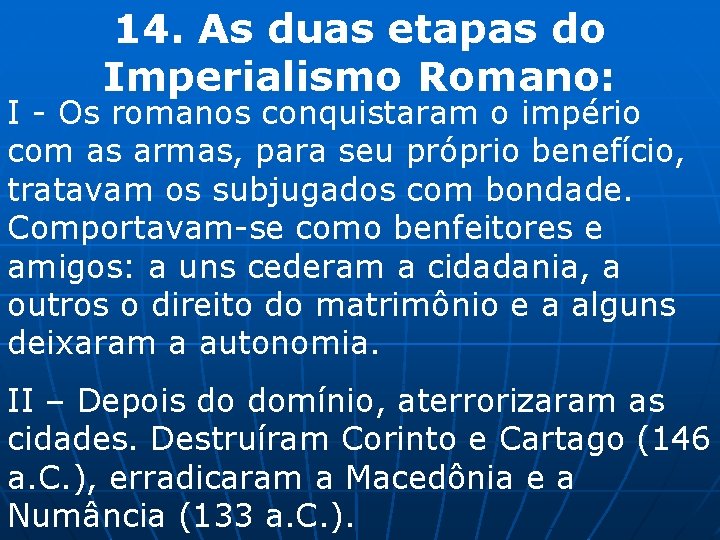 14. As duas etapas do Imperialismo Romano:

I - Os romanos conquistaram o império com as armas, para seu próprio benefício, tratavam os subjugados com bondade. Comportavam-se como benfeitores e amigos: a uns cederam a cidadania, a outros o direito do matrimônio e a alguns deixaram a autonomia.

II – Depois do domínio, aterrorizaram as cidades. Destruíram Corinto e Cartago (146 a.C.), erradicaram a Macedônia e a Numância (133 a.C.).